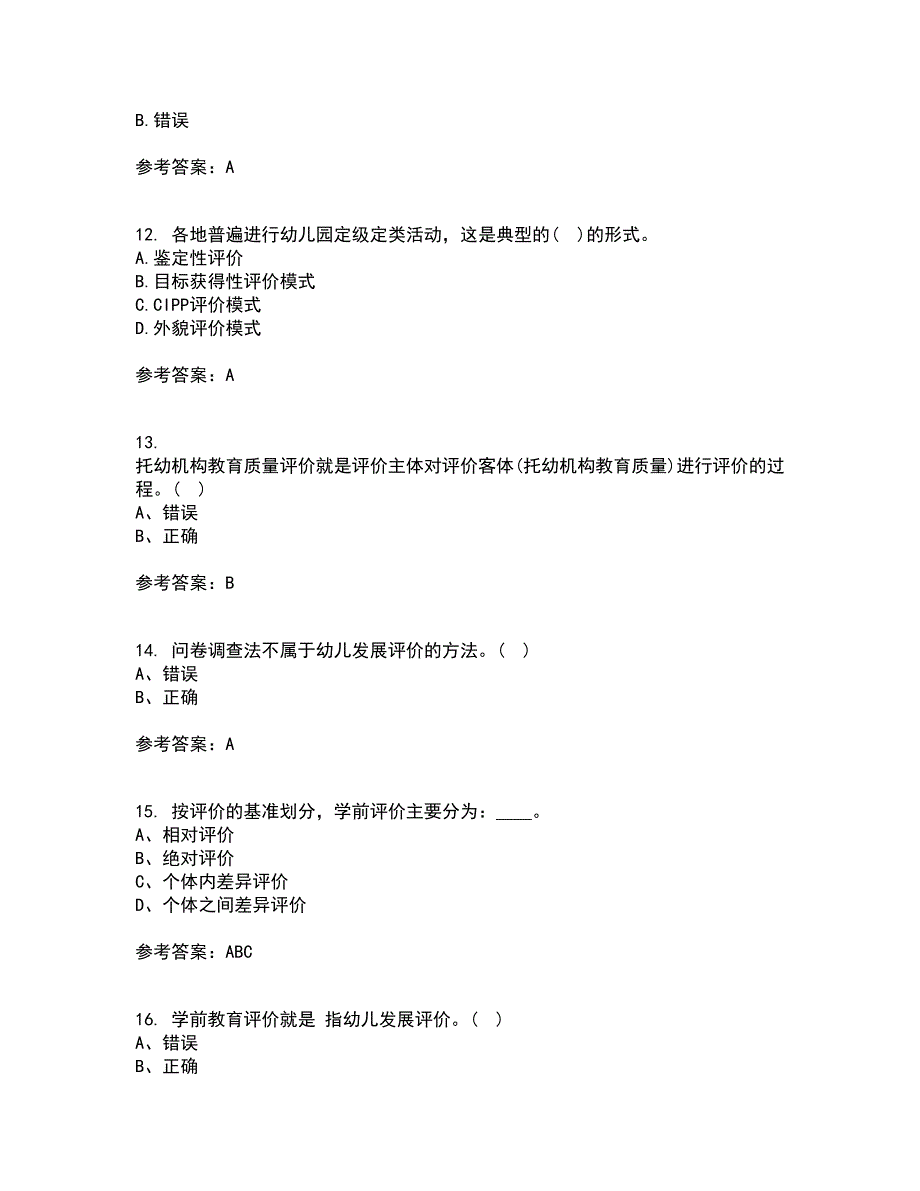 B.错误

参考答案：A

12. 各地普遍进行幼儿园定级定类活动，这是典型的( )的形式。
A.鉴定性评价
B.目标获得性评价模式
C.CIPP评价模式
D.外貌评价模式

参考答案：A

13.
托幼机构教育质量评价就是评价主体对评价客体(托幼机构教育质量)进行评价的过程。( )
A、错误
B、正确

参考答案：B

14. 问卷调查法不属于幼儿发展评价的方法。( )
A、错误
B、正确

参考答案：A

15. 按评价的基准划分，学前评价主要分为：____。
A、相对评价
B、绝对评价
C、个体内差异评价
D、个体之间差异评价

参考答案：ABC

16. 学前教育评价就是 指幼儿发展评价。( )
A、错误
B、正确